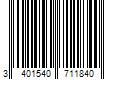 3 401540 711840